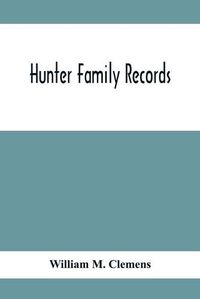 Hunter Family Records

William M. Clemens